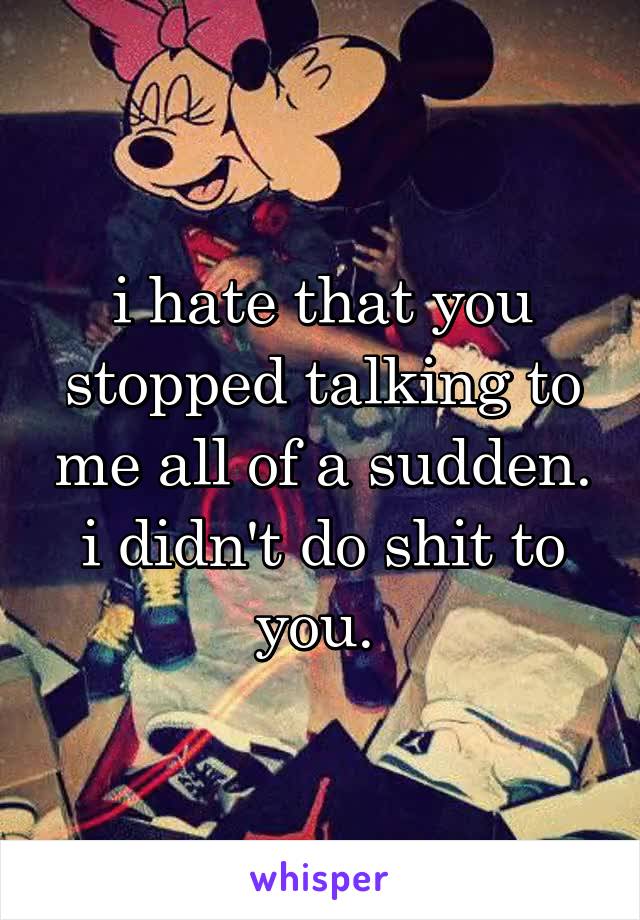 i hate that you stopped talking to me all of a sudden. i didn't do shit to you.

whisper